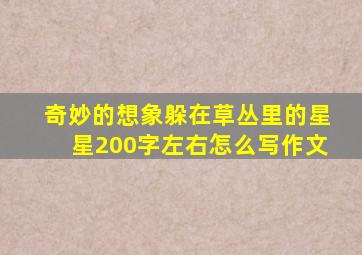 奇妙的想象躲在草丛里的星星200字左右怎么写作文